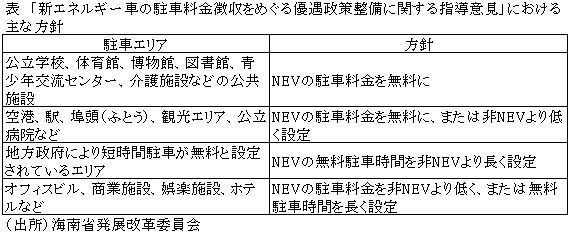 表 「新エネルギー車の駐車料金徴収をめぐる優遇政策整備に関する指導意見」における主な方針

| 駐車エリア | 方針 |
|---|---|
| 公立学校、体育館、博物館、図書館、青少年交流センター、介護施設などの公共施設 | NEVの駐車料金を無料に |
| 空港、駅、埠頭(ふとう)、観光エリア、公立病院など | NEVの駐車料金を無料に、または非NEVより低く設定 |
| 地方政府により短時間駐車が無料と設定されているエリア | NEVの無料駐車時間を非NEVより長く設定 |
| オフィスビル、商業施設、娯楽施設、ホテルなど | NEVの駐車料金を非NEVより低く、または無料駐車時間を長く設定 |

(出所)海南省発展改革委員会